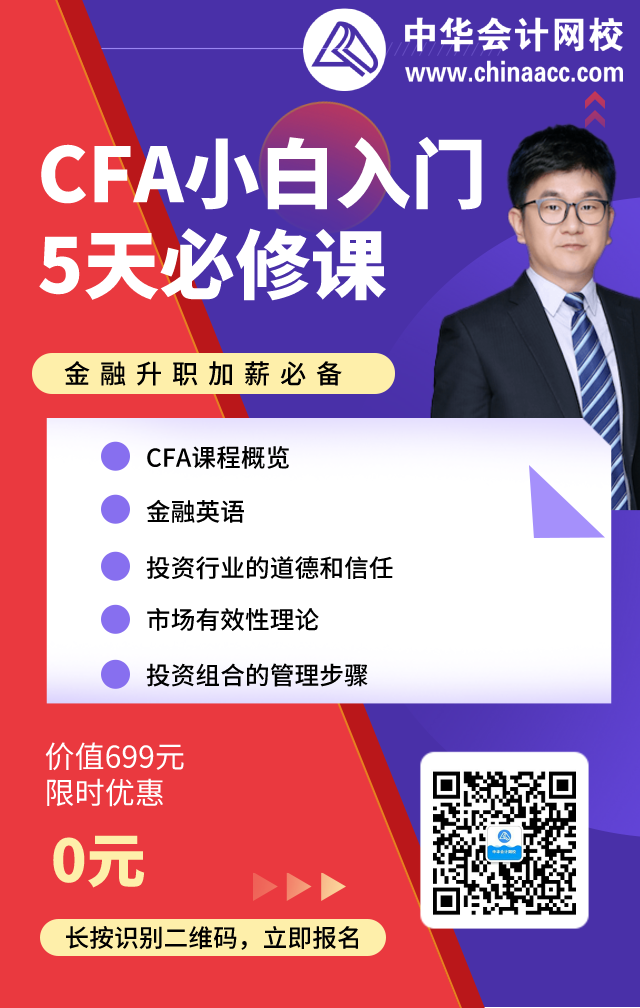 中华会计网校
www.chinaacc.com

CFA小白入门
5天必修课

金融升职加薪必备

CFA课程概览
金融英语
投资行业的道德和信任
市场有效性理论
投资组合的管理步骤

价值699元
限时优惠
0元

长按识别二维码，立即报名